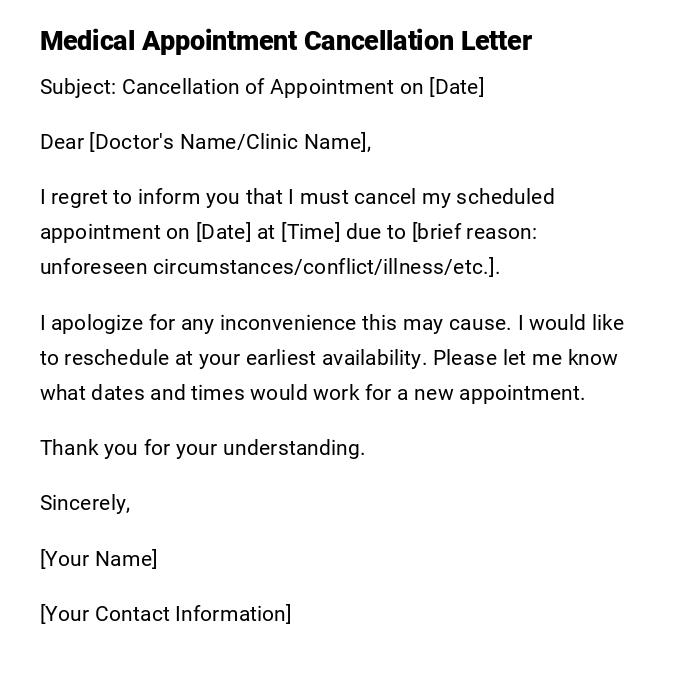 Medical Appointment Cancellation Letter

Subject: Cancellation of Appointment on [Date]

Dear [Doctor's Name/Clinic Name],

I regret to inform you that I must cancel my scheduled appointment on [Date] at [Time] due to [brief reason: unforeseen circumstances/conflict/illness/etc.].

I apologize for any inconvenience this may cause. I would like to reschedule at your earliest availability. Please let me know what dates and times would work for a new appointment.

Thank you for your understanding.

Sincerely,

[Your Name]

[Your Contact Information]